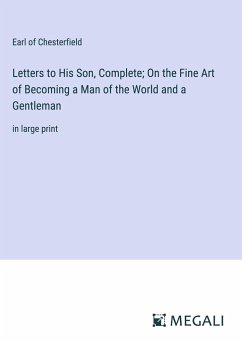 Earl of Chesterfield

Letters to His Son, Complete; On the Fine Art of Becoming a Man of the World and a Gentleman

in large print

MEGALI